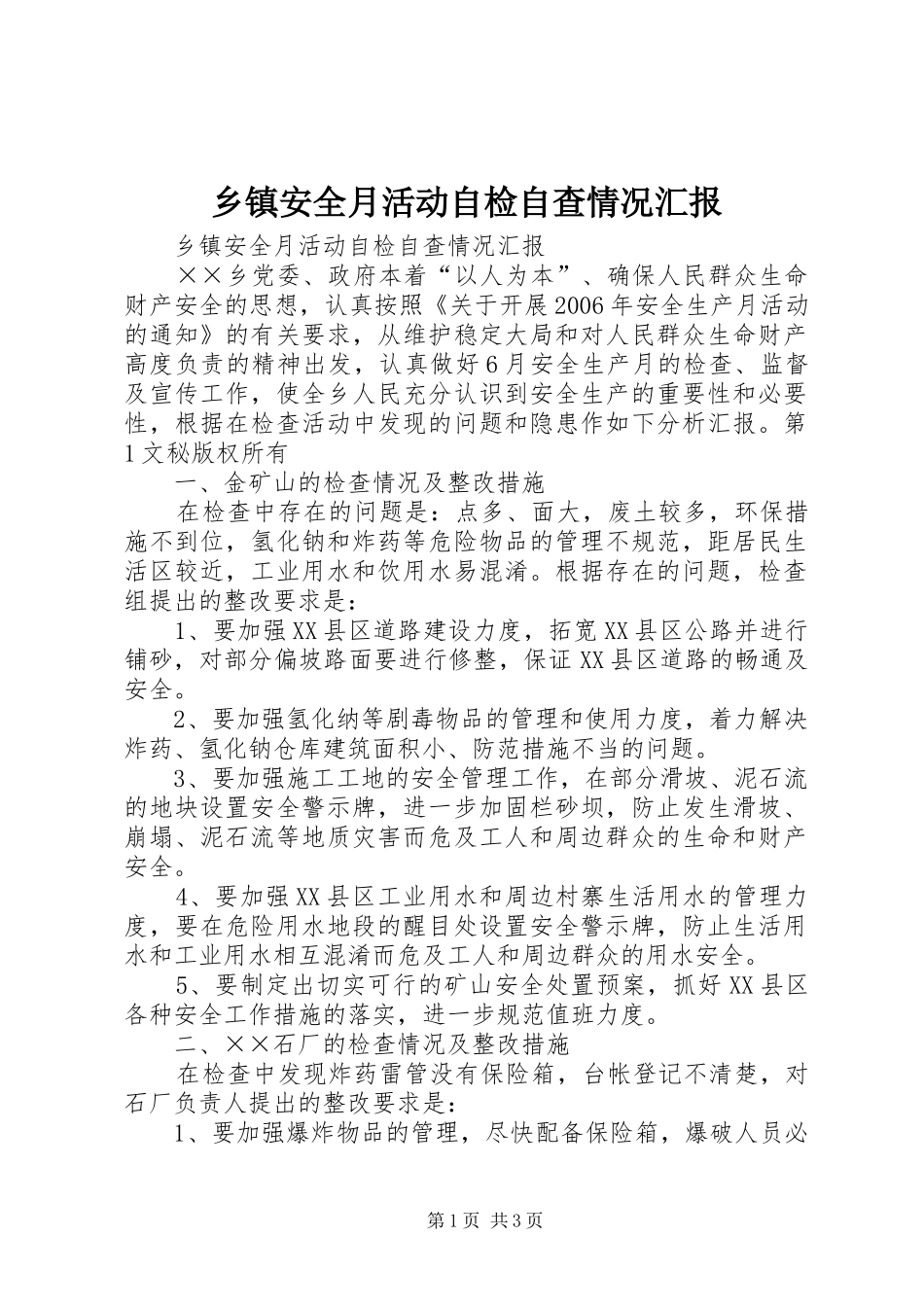 乡镇安全月活动自检自查情况汇报

乡镇安全月活动自检自查情况汇报

××乡党委、政府本着“以人为本”、确保人民群众生命财产安全的思想，认真按照《关于开展2006年安全生产月活动的通知》的有关要求，从维护稳定大局和对人民群众生命财产高度负责的精神出发，认真做好6月安全生产月的检查、监督及宣传工作，使全乡人民充分认识到安全生产的重要性和必要性，根据在检查活动中发现的问题和隐患作如下分析汇报。第1文秘版权所有

一、金矿山的检查情况及整改措施

在检查中存在的问题是：点多、面大，废土较多，环保措施不到位，氢化钠和炸药等危险物品的管理不规范，距居民生活区较近，工业用水和饮用水易混淆。根据存在的问题，检查组提出的整改要求是：

1、要加强XX县区道路建设力度，拓宽XX县区公路并进行铺砂，对部分偏坡路面要进行修整，保证XX县区道路的畅通及安全。

2、要加强氢化纳等剧毒物品的管理和使用力度，着力解决炸药、氢化钠仓库建筑面积小、防范措施不当的问题。

3、要加强施工工地的安全管理工作，在部分滑坡、泥石流的地块设置安全警示牌，进一步加固栏砂坝，防止发生滑坡、崩塌、泥石流等地质灾害而危及工人和周边群众的生命和财产安全。

4、要加强XX县区工业用水和周边村寨生活用水的管理力度，要在危险用水地段的醒目处设置安全警示牌，防止生活用水和工业用水相互混淆而危及工人和周边群众的用水安全。

5、要制定出切实可行的矿山安全处置预案，抓好XX县区各种安全工作措施的落实，进一步规范值班力度。

二、××石厂的检查情况及整改措施

在检查中发现炸药雷管没有保险箱，台帐登记不清楚，对石厂负责人提出的整改要求是：

1、要加强爆炸物品的管理，尽快配备保险箱，爆破人员必

第1页 共3页